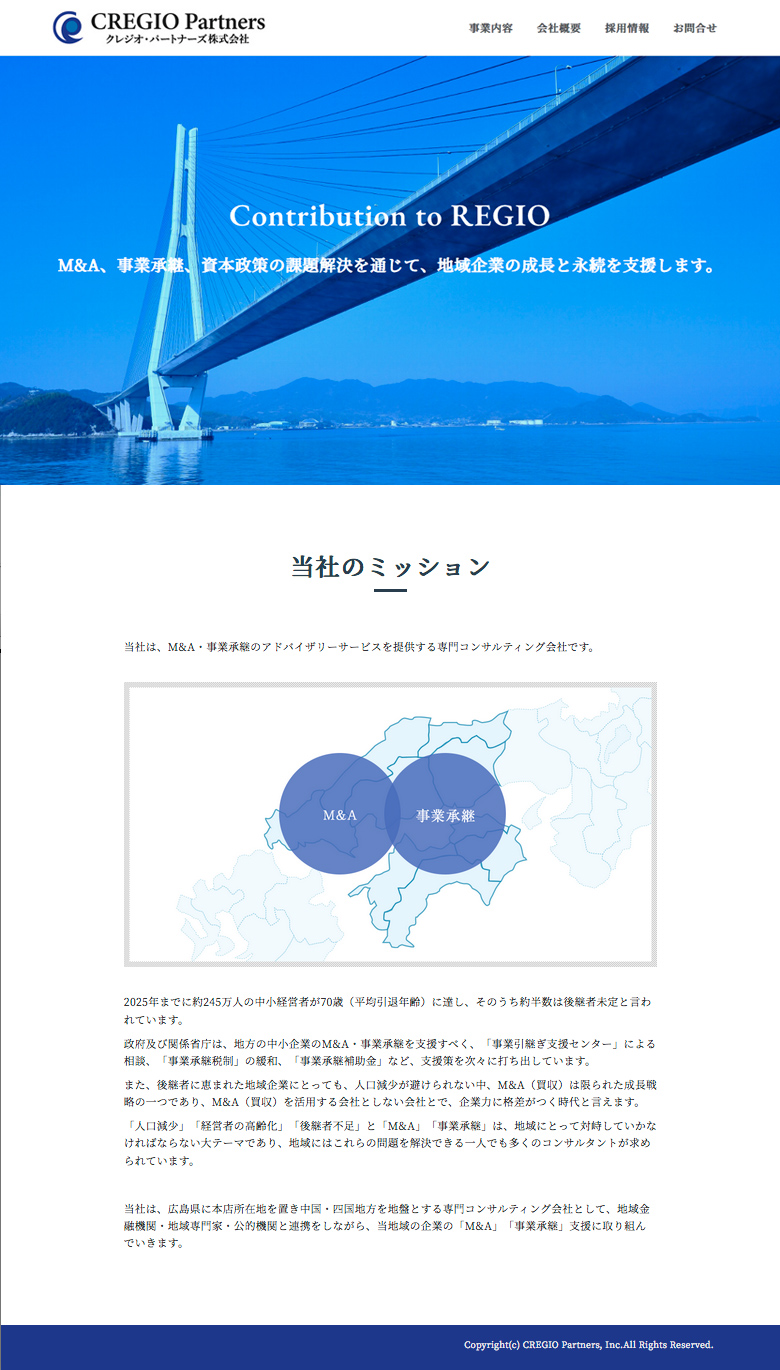 CREGIO Partners
クレジオ・パートナーズ株式会社

事業内容　会社概要　採用情報　お問合せ

Contribution to REGIO

M&A、事業承継、資本政策の課題解決を通じて、地域企業の成長と永続を支援します。

当社のミッション

当社は、M&A・事業承継のアドバイザリーサービスを提供する専門コンサルティング会社です。

M&A

事業承継

2025年までに約245万人の中小経営者が70歳（平均引退年齢）に達し、そのうち約半数は後継者未定と言われています。

政府及び関係省庁は、地方の中小企業のM&A・事業承継を支援すべく、「事業引継ぎ支援センター」による相談、「事業承継税制」の緩和、「事業承継補助金」など、支援策を次々に打ち出しています。

また、後継者に恵まれた地域企業にとっても、人口減少が避けられない中、M&A（買収）は限られた成長戦略の一つであり、M&A（買収）を活用する会社としない会社とで、企業力に格差がつく時代と言えます。

「人口減少」「経営者の高齢化」「後継者不足」と「M&A」「事業承継」は、地域にとって対峙していかなければならない大テーマであり、地域にはこれらの問題を解決できる一人でも多くのコンサルタントが求められています。

当社は、広島県に本店所在地を置き中国・四国地方を地盤とする専門コンサルティング会社として、地域金融機関・地域専門家・公的機関と連携をしながら、当地域の企業の「M&A」「事業承継」支援に取り組んでいきます。

Copyright(c) CREGIO Partners, Inc.All Rights Reserved.